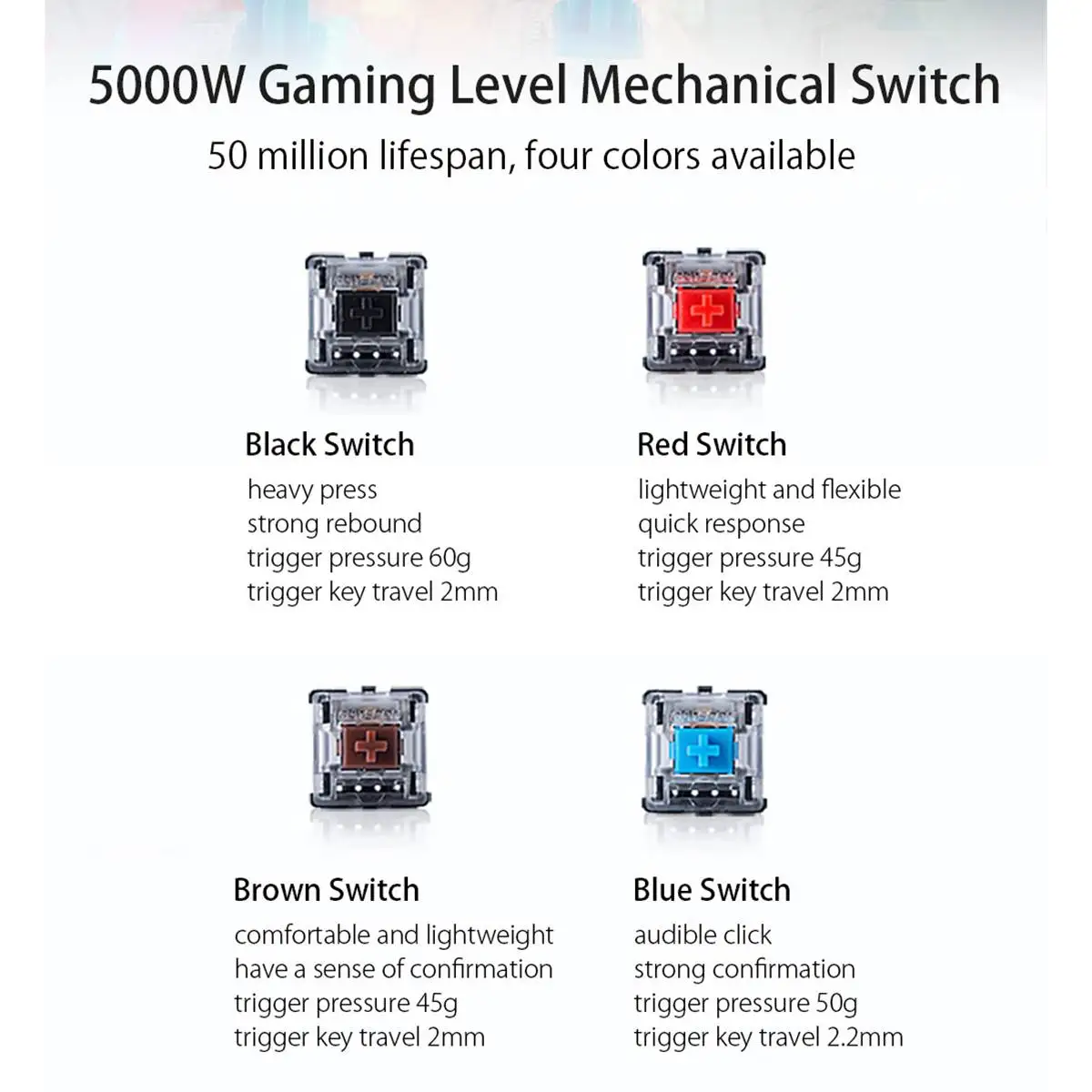 5000W Gaming Level Mechanical Switch

50 million lifespan, four colors available

Black Switch
heavy press
strong rebound
trigger pressure 60g
trigger key travel 2mm

Red Switch
lightweight and flexible
quick response
trigger pressure 45g
trigger key travel 2mm

Brown Switch
comfortable and lightweight
have a sense of confirmation
trigger pressure 45g
trigger key travel 2mm

Blue Switch
audible click
strong confirmation
trigger pressure 50g
trigger key travel 2.2mm